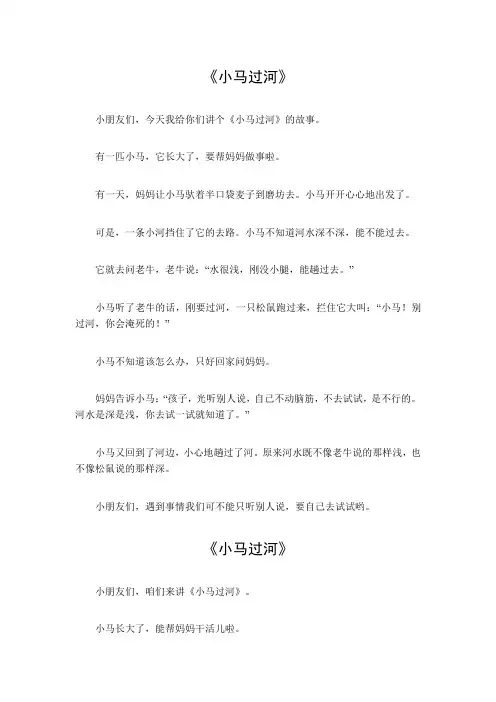 《小马过河》

小朋友们，今天我给你们讲个《小马过河》的故事。

有一匹小马，它长大了，要帮妈妈做事啦。

有一天，妈妈让小马驮着半口袋麦子到磨坊去。小马开开心心地出发了。

可是，一条小河挡住了它的去路。小马不知道河水深不深，能不能过去。

它就去问老牛，老牛说：“水很浅，刚没小腿，能趟过去。”

小马听了老牛的话，刚要过河，一只松鼠跑过来，拦住它大叫：“小马！别过河，你会淹死的！”

小马不知道该怎么办，只好回家问妈妈。

妈妈告诉小马：“孩子，光听别人说，自己不动脑筋，不去试试，是不行的。河水是深是浅，你去试一试就知道了。”

小马又回到了河边，小心地趟过了河。原来河水既不像老牛说的那样浅，也不像松鼠说的那样深。

小朋友们，遇到事情我们可不能只听别人说，要自己去试试哟。

《小马过河》

小朋友们，咱们来讲《小马过河》。

小马长大了，能帮妈妈干活儿啦。